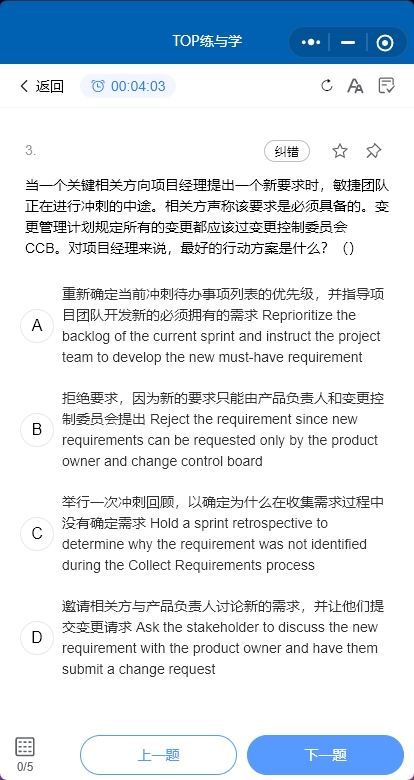 TOP练与学

返回 00:04:03

3.

纠错

当一个关键相关方向项目经理提出一个新要求时，敏捷团队正在进行冲刺的中途。相关方声称该要求是必须具备的。变更管理计划规定所有的变更都应该过变更控制委员会CCB。对项目经理来说，最好的行动方案是什么？（）

A 重新确定当前冲刺待办事项列表的优先级，并指导项目团队开发新的必须拥有的需求 Reprioritize the backlog of the current sprint and instruct the project team to develop the new must-have requirement

B 拒绝要求，因为新的要求只能由产品负责人和变更控制委员会提出 Reject the requirement since new requirements can be requested only by the product owner and change control board

C 举行一次冲刺回顾，以确定为什么在收集需求过程中没有确定需求 Hold a sprint retrospective to determine why the requirement was not identified during the Collect Requirements process

D 邀请相关方与产品负责人讨论新的需求，并让他们提交变更请求 Ask the stakeholder to discuss the new requirement with the product owner and have them submit a change request

0/5

上一题

下一题